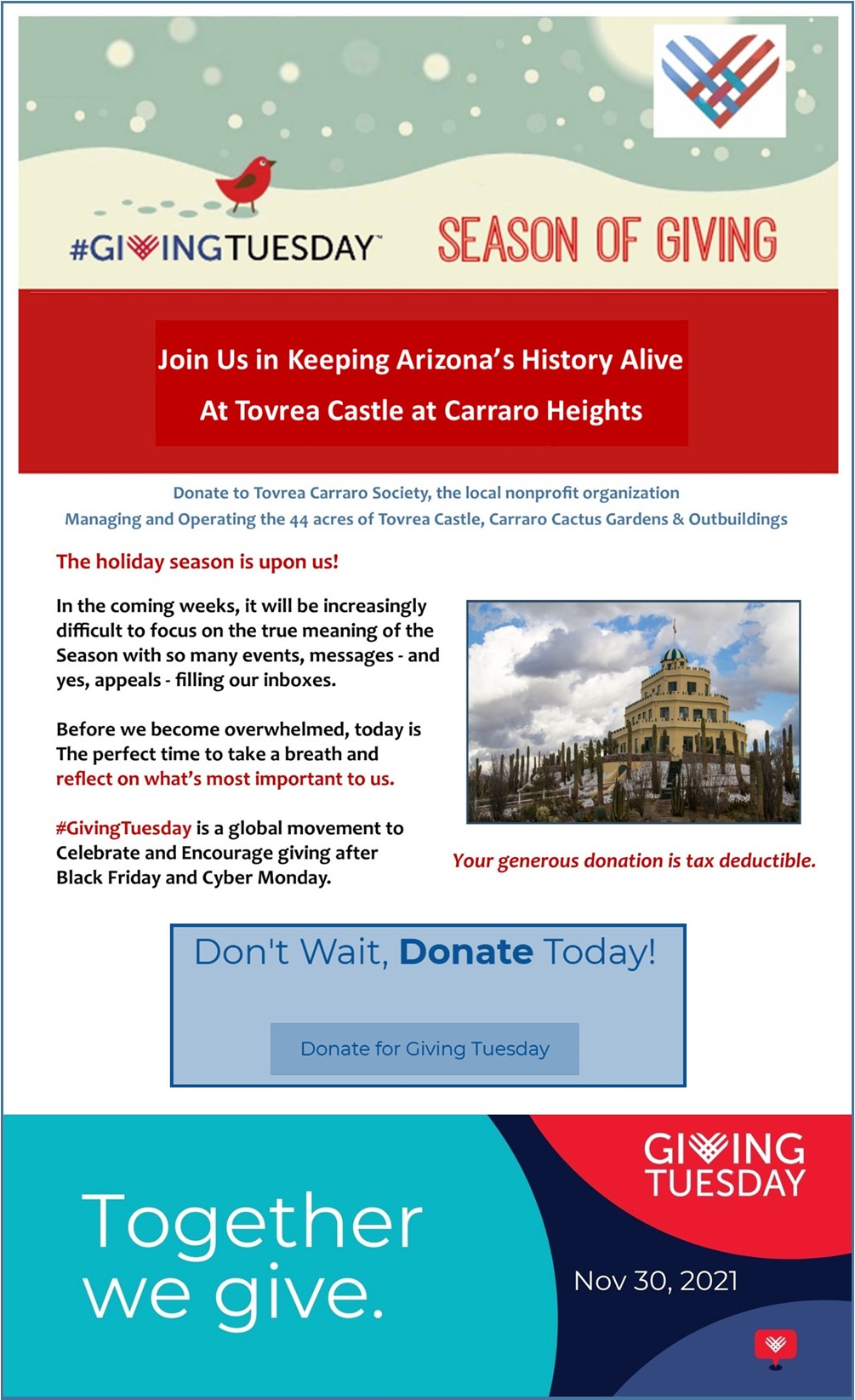 #GIVINGTUESDAY™ SEASON OF GIVING

Join Us in Keeping Arizona's History Alive
At Tovrea Castle at Carraro Heights

Donate to Tovrea Carraro Society, the local nonprofit organization
Managing and Operating the 44 acres of Tovrea Castle, Carraro Cactus Gardens & Outbuildings

The holiday season is upon us!

In the coming weeks, it will be increasingly difficult to focus on the true meaning of the Season with so many events, messages - and yes, appeals - filling our inboxes.

Before we become overwhelmed, today is The perfect time to take a breath and reflect on what's most important to us.

#GivingTuesday is a global movement to Celebrate and Encourage giving after Black Friday and Cyber Monday.

Your generous donation is tax deductible.

Don't Wait, Donate Today!

Donate for Giving Tuesday

Together we give.

GIVING TUESDAY

Nov 30, 2021